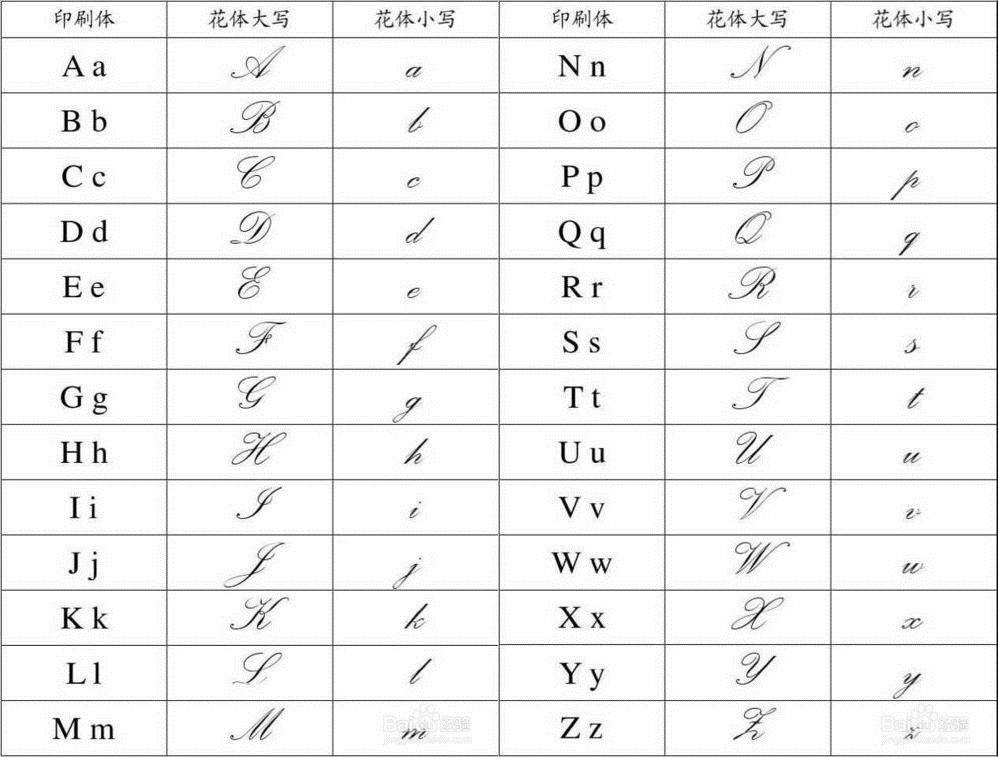 | 印刷体 | 花体大写 | 花体小写 | 印刷体 | 花体大写 | 花体小写 |
|---|---|---|---|---|---|
| A a | A | a | N n | N | n |
| B b | B | b | O o | O | o |
| C c | C | c | P p | P | p |
| D d | D | d | Q q | Q | q |
| E e | E | e | R r | R | r |
| F f | F | f | S s | S | s |
| G g | G | g | T t | T | t |
| H h | H | h | U u | U | u |
| I i | I | i | V v | V | v |
| J j | J | j | W w | W | w |
| K k | K | k | X x | X | x |
| L l | L | l | Y y | Y | y |
| M m | M | m | Z z | Z | z |